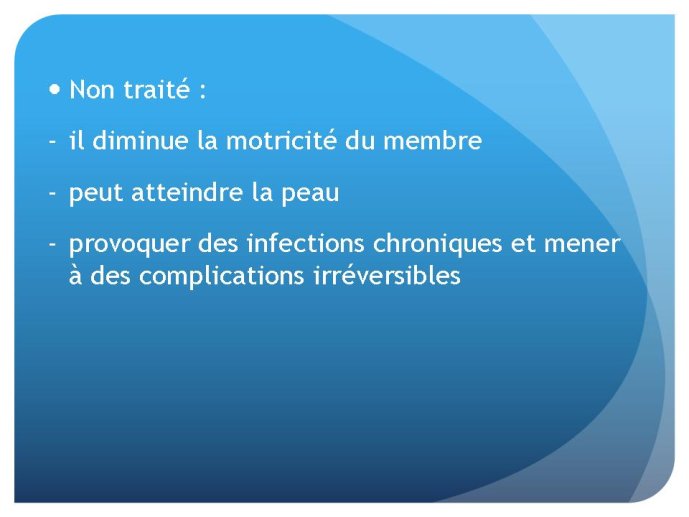 • Non traité :

- il diminue la motricité du membre

- peut atteindre la peau

- provoquer des infections chroniques et mener à des complications irréversibles